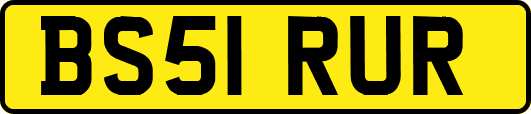 BS51 RUR